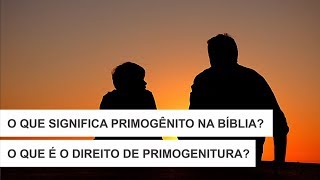 O QUE SIGNIFICA PRIMOGÊNITO NA BÍBLIA?
O QUE É O DIREITO DE PRIMOGENITURA?